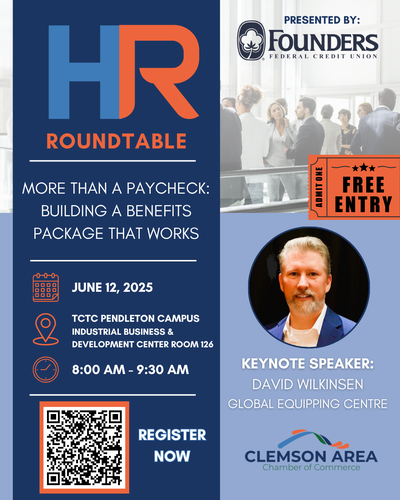 HR

ROUNDTABLE

MORE THAN A PAYCHECK: BUILDING A BENEFITS PACKAGE THAT WORKS

JUNE 12, 2025

TCTC PENDLETON CAMPUS
INDUSTRIAL BUSINESS &
DEVELOPMENT CENTER ROOM 126

8:00 AM - 9:30 AM

REGISTER
NOW

PRESENTED BY:
FOUNDERS
FEDERAL CREDIT UNION

ADMIT ONE
FREE
ENTRY

KEYNOTE SPEAKER:
DAVID WILKINSEN
GLOBAL EQUIPPING CENTRE

CLEMSON AREA
Chamber of Commerce